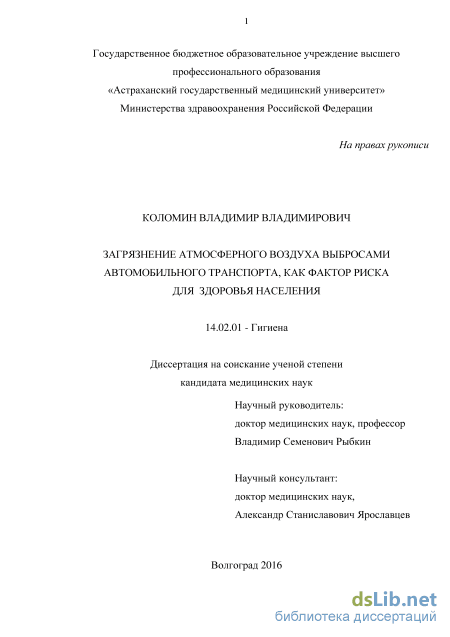 1

Государственное бюджетное образовательное учреждение высшего профессионального образования
«Астраханский государственный медицинский университет»
Министерства здравоохранения Российской Федерации

На правах рукописи

КОЛОМИН ВЛАДИМИР ВЛАДИМИРОВИЧ

ЗАГРЯЗНЕНИЕ АТМОСФЕРНОГО ВОЗДУХА ВЫБРОСАМИ АВТОМОБИЛЬНОГО ТРАНСПОРТА, КАК ФАКТОР РИСКА ДЛЯ ЗДОРОВЬЯ НАСЕЛЕНИЯ

14.02.01 - Гигиена

Диссертация на соискание ученой степени
кандидата медицинских наук

Научный руководитель:
доктор медицинских наук, профессор
Владимир Семенович Рыбкин

Научный консультант:
доктор медицинских наук,
Александр Станиславович Ярославцев

Волгоград 2016

dsLib.net
библиотека диссертаций